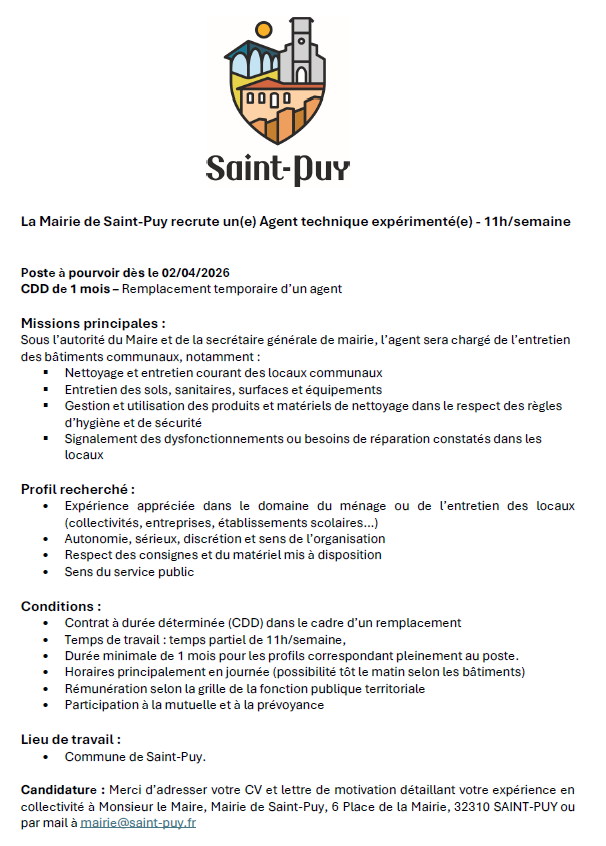 Saint-Puy

La Mairie de Saint-Puy recrute un(e) Agent technique expérimenté(e) - 11h/semaine

Poste à pourvoir dès le 02/04/2026
CDD de 1 mois – Remplacement temporaire d'un agent

Missions principales :
Sous l'autorité du Maire et de la secrétaire générale de mairie, l'agent sera chargé de l'entretien des bâtiments communaux, notamment :
- Nettoyage et entretien courant des locaux communaux
- Entretien des sols, sanitaires, surfaces et équipements
- Gestion et utilisation des produits et matériels de nettoyage dans le respect des règles d'hygiène et de sécurité
- Signalement des dysfonctionnements ou besoins de réparation constatés dans les locaux

Profil recherché :
- Expérience appréciée dans le domaine du ménage ou de l'entretien des locaux (collectivités, entreprises, établissements scolaires…)
- Autonomie, sérieux, discrétion et sens de l'organisation
- Respect des consignes et du matériel mis à disposition
- Sens du service public

Conditions :
- Contrat à durée déterminée (CDD) dans le cadre d'un remplacement
- Temps de travail : temps partiel de 11h/semaine,
- Durée minimale de 1 mois pour les profils correspondant pleinement au poste.
- Horaires principalement en journée (possibilité tôt le matin selon les bâtiments)
- Rémunération selon la grille de la fonction publique territoriale
- Participation à la mutuelle et à la prévoyance

Lieu de travail :
- Commune de Saint-Puy.

Candidature : Merci d'adresser votre CV et lettre de motivation détaillant votre expérience en collectivité à Monsieur le Maire, Mairie de Saint-Puy, 6 Place de la Mairie, 32310 SAINT-PUY ou par mail à mairie@saint-puy.fr